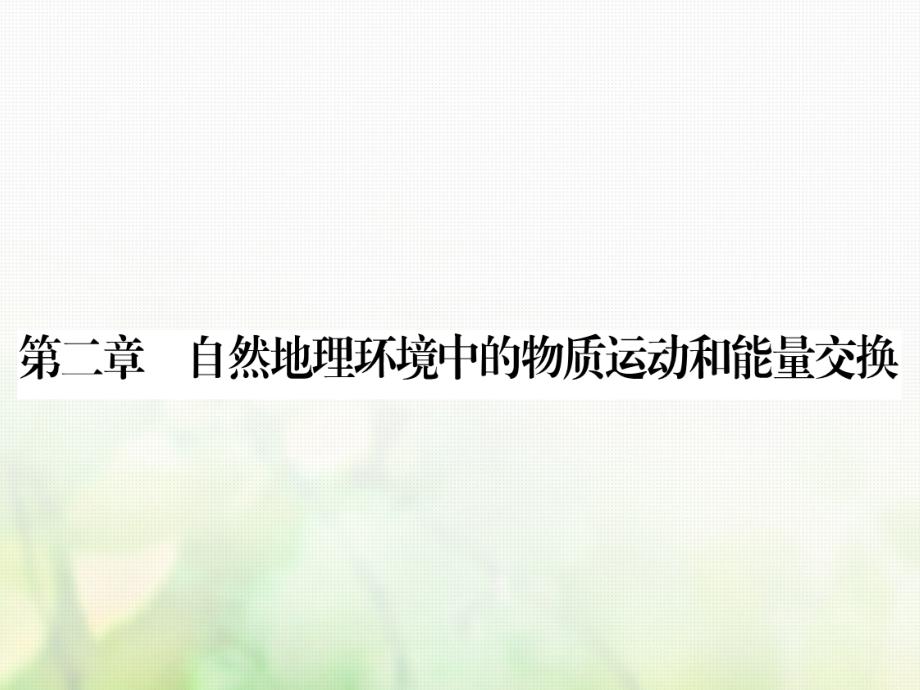 第二章　自然地理环境中的物质运动和能量交换